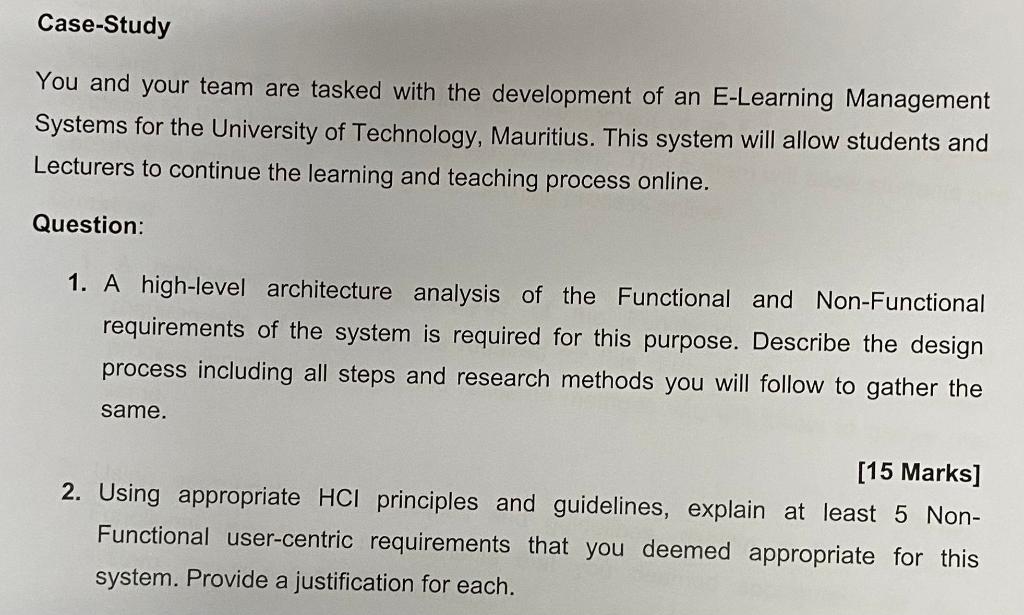 Case-Study

You and your team are tasked with the development of an E-Learning Management Systems for the University of Technology, Mauritius. This system will allow students and Lecturers to continue the learning and teaching process online.

Question:

1. A high-level architecture analysis of the Functional and Non-Functional requirements of the system is required for this purpose. Describe the design process including all steps and research methods you will follow to gather the same.

[15 Marks]

2. Using appropriate HCI principles and guidelines, explain at least 5 Non-Functional user-centric requirements that you deemed appropriate for this system. Provide a justification for each.